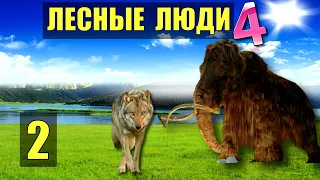 ЛЕСНЫЕ ЛЮДИ 4

2